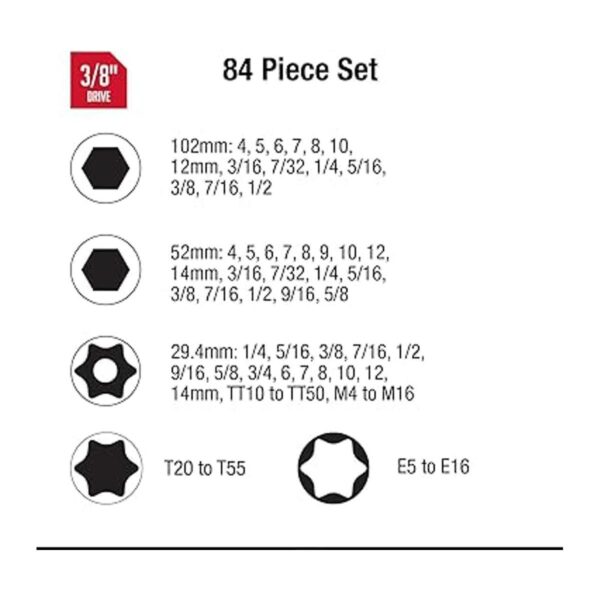 3/8"
DRIVE

84 Piece Set

102mm: 4, 5, 6, 7, 8, 10, 12mm, 3/16, 7/32, 1/4, 5/16, 3/8, 7/16, 1/2

52mm: 4, 5, 6, 7, 8, 9, 10, 12, 14mm, 3/16, 7/32, 1/4, 5/16, 3/8, 7/16, 1/2, 9/16, 5/8

29.4mm: 1/4, 5/16, 3/8, 7/16, 1/2, 9/16, 5/8, 3/4, 6, 7, 8, 10, 12, 14mm, TT10 to TT50, M4 to M16

T20 to T55

E5 to E16